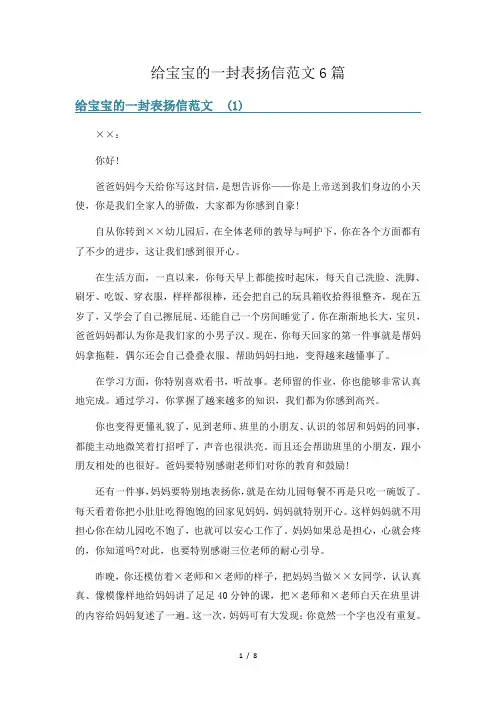 给宝宝的一封表扬信范文6篇

给宝宝的一封表扬信范文 (1)

××：

你好!

爸爸妈妈今天给你写这封信，是想告诉你——你是上帝送到我们身边的小天使，你是我们全家人的骄傲，大家都为你感到自豪!

自从你转到××幼儿园后，在全体老师的教导与呵护下，你在各个方面都有了不少的进步，这让我们感到很开心。

在生活方面，一直以来，你每天早上都能按时起床，每天自己洗脸、洗脚、刷牙、吃饭、穿衣服，样样都很棒，还会把自己的玩具箱收拾得很整齐，现在五岁了，又学会了自己擦屁屁、还能自己一个房间睡觉了。你在渐渐地长大，宝贝，爸爸妈妈都认为你是我们家的小男子汉。现在，你每天回家的第一件事就是帮妈妈拿拖鞋，偶尔还会自己叠叠衣服、帮助妈妈扫地，变得越来越懂事了。

在学习方面，你特别喜欢看书，听故事。老师留的作业，你也能够非常认真地完成。通过学习，你掌握了越来越多的知识，我们都为你感到高兴。

你也变得更懂礼貌了，见到老师、班里的小朋友、认识的邻居和妈妈的同事，都能主动地微笑着打招呼了，声音也很洪亮。而且还会帮助班里的小朋友，跟小朋友相处的也很好。爸妈要特别感谢老师们对你的教育和鼓励!

还有一件事，妈妈要特别地表扬你，就是在幼儿园每餐不再是只吃一碗饭了。每天看着你把小肚肚吃得饱饱的回家见妈妈，妈妈就特别开心。这样妈妈就不用担心你在幼儿园吃不饱了，也就可以安心工作了。妈妈如果总是担心，心就会疼的，你知道吗?对此，也要特别感谢三位老师的耐心引导。

昨晚，你还模仿着×老师和×老师的样子，把妈妈当做××女同学，认认真真、像模像样地给妈妈讲了足足40分钟的课，把×老师和×老师白天在班里讲的内容给妈妈复述了一遍。这一次，妈妈可有大发现：你竟然一个字也没有重复。

1 / 8